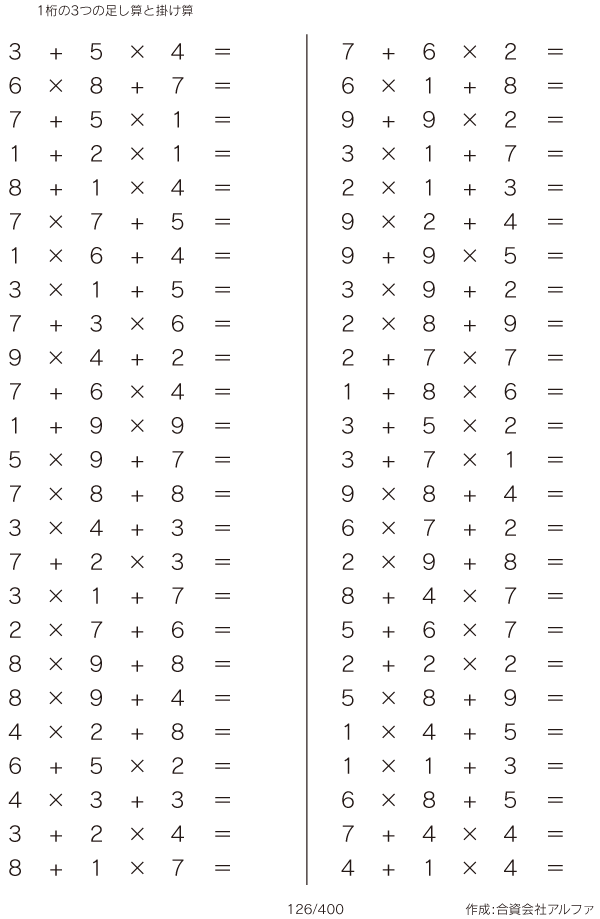 1桁の3つの足し算と掛け算

$3 + 5 \times 4 =$
$6 \times 8 + 7 =$
$7 + 5 \times 1 =$
$1 + 2 \times 1 =$
$8 + 1 \times 4 =$
$7 \times 7 + 5 =$
$1 \times 6 + 4 =$
$3 \times 1 + 5 =$
$7 + 3 \times 6 =$
$9 \times 4 + 2 =$
$7 + 6 \times 4 =$
$1 + 9 \times 9 =$
$5 \times 9 + 7 =$
$7 \times 8 + 8 =$
$3 \times 4 + 3 =$
$7 + 2 \times 3 =$
$3 \times 1 + 7 =$
$2 \times 7 + 6 =$
$8 \times 9 + 8 =$
$8 \times 9 + 4 =$
$4 \times 2 + 8 =$
$6 + 5 \times 2 =$
$4 \times 3 + 3 =$
$3 + 2 \times 4 =$
$8 + 1 \times 7 =$

$7 + 6 \times 2 =$
$6 \times 1 + 8 =$
$9 + 9 \times 2 =$
$3 \times 1 + 7 =$
$2 \times 1 + 3 =$
$9 \times 2 + 4 =$
$9 + 9 \times 5 =$
$3 \times 9 + 2 =$
$2 \times 8 + 9 =$
$2 + 7 \times 7 =$
$1 + 8 \times 6 =$
$3 + 5 \times 2 =$
$3 + 7 \times 1 =$
$9 \times 8 + 4 =$
$6 \times 7 + 2 =$
$2 \times 9 + 8 =$
$8 + 4 \times 7 =$
$5 + 6 \times 7 =$
$2 + 2 \times 2 =$
$5 \times 8 + 9 =$
$1 \times 4 + 5 =$
$1 \times 1 + 3 =$
$6 \times 8 + 5 =$
$7 + 4 \times 4 =$
$4 + 1 \times 4 =$

126/400

作成:合資会社アルファ